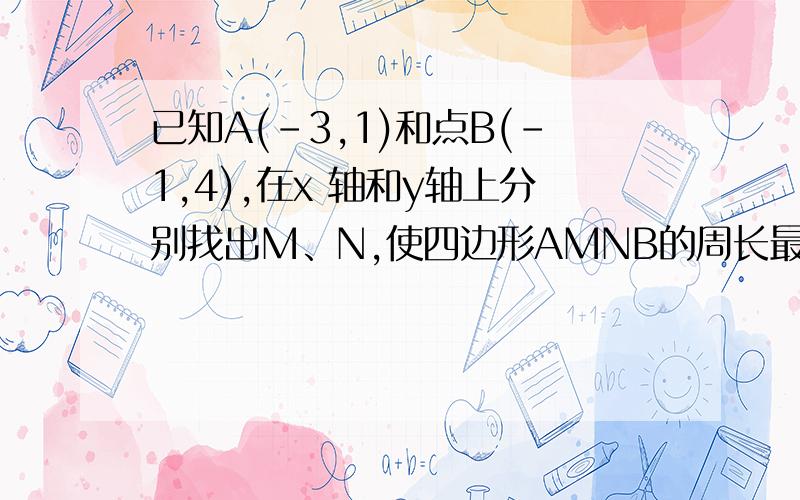 1+1=2

a+b=c

abc

已知A(-3,1)和点B(-1,4),在x 轴和y轴上分别找出M、N,使四边形AMNB的周长最

1+1=2

abc

a+b=c